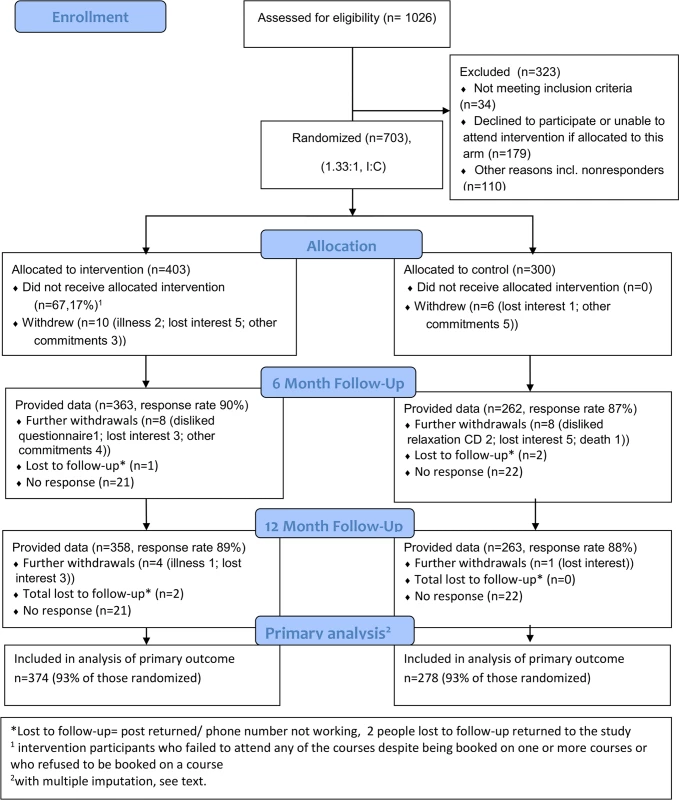 Enrollment

Assessed for eligibility (n= 1026)

Excluded (n=323)
♦ Not meeting inclusion criteria (n=34)
♦ Declined to participate or unable to attend intervention if allocated to this arm (n=179)
♦ Other reasons incl. nonresponders (n=110)

Randomized (n=703),
(1.33:1, I:C)

Allocation

Allocated to intervention (n=403)
♦ Did not receive allocated intervention (n=67,17%)$^1$
♦ Withdrew (n=10 (illness 2; lost interest 5; other commitments 3))

Allocated to control (n=300)
♦ Did not receive allocated intervention (n=0)
♦ Withdrew (n=6 (lost interest 1; other commitments 5))

6 Month Follow-Up

Provided data (n=363, response rate 90%)
♦ Further withdrawals (n=8 (disliked questionnaire1; lost interest 3; other commitments 4))
♦ Lost to follow-up* (n=1)
♦ No response (n=21)

Provided data (n=262, response rate 87%)
♦ Further withdrawals (n=8 (disliked relaxation CD 2; lost interest 5; death 1))
♦ Lost to follow-up* (n=2)
♦ No response (n=22)

12 Month Follow-Up

Provided data (n=358, response rate 89%)
♦ Further withdrawals (n=4 (illness 1; lost interest 3))
♦ Total lost to follow-up* (n=2)
♦ No response (n=21)

Provided data (n=263, response rate 88%)
♦ Further withdrawals (n=1 (lost interest))
♦ Total lost to follow-up* (n=0)
♦ No response (n=22)

Primary analysis$^2$

Included in analysis of primary outcome
n=374 (93% of those randomized)

Included in analysis of primary outcome
n=278 (93% of those randomized)

*Lost to follow-up= post returned/ phone number not working, 2 people lost to follow-up returned to the study
$^1$ intervention participants who failed to attend any of the courses despite being booked on one or more courses or who refused to be booked on a course
$^2$with multiple imputation, see text.